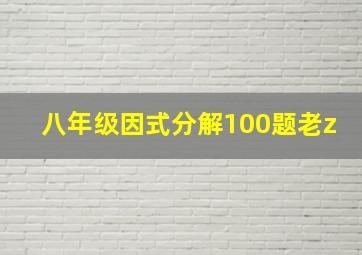 八年级因式分解100题老z